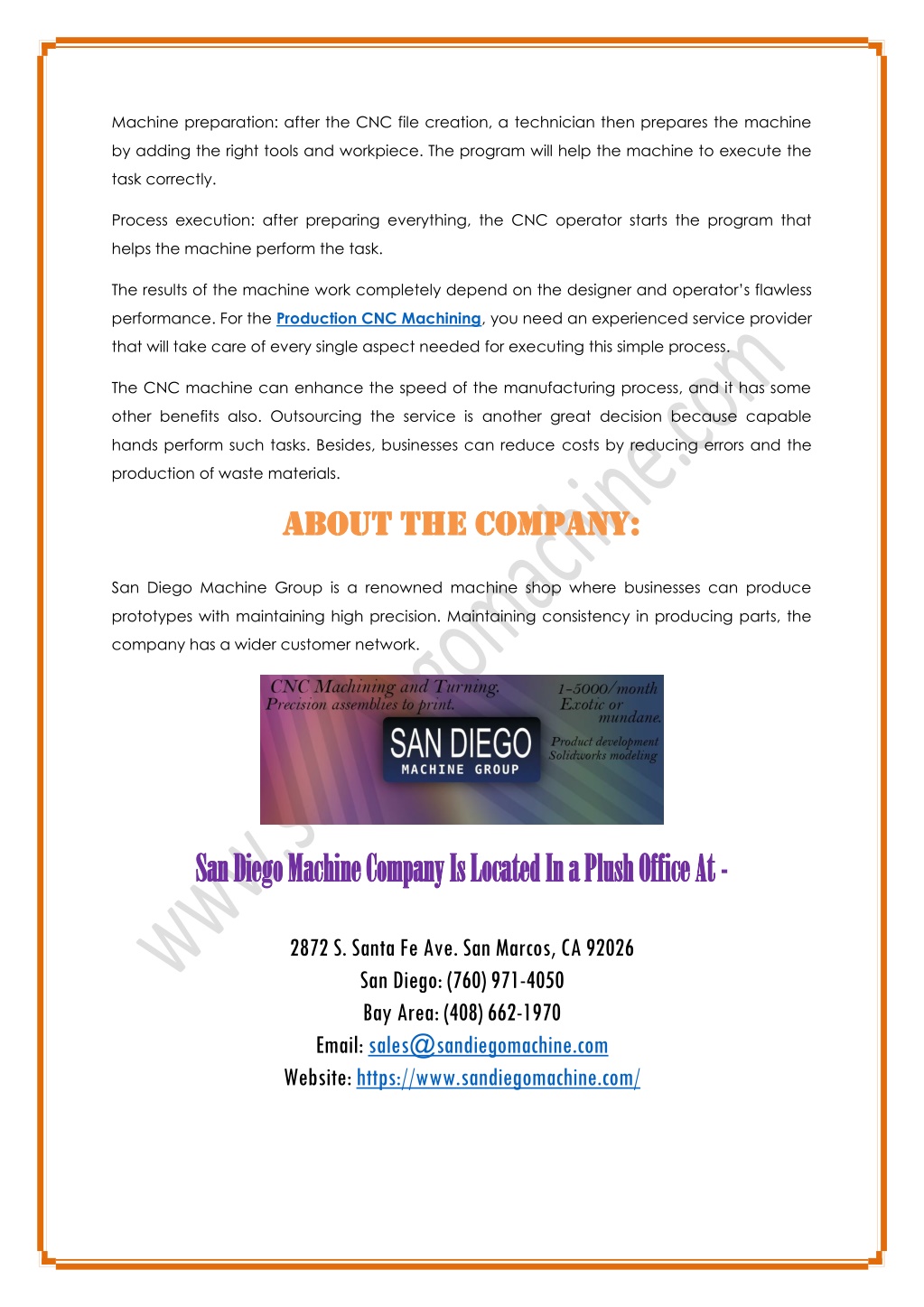 Machine preparation: after the CNC file creation, a technician then prepares the machine by adding the right tools and workpiece. The program will help the machine to execute the task correctly.

Process execution: after preparing everything, the CNC operator starts the program that helps the machine perform the task.

The results of the machine work completely depend on the designer and operator's flawless performance. For the Production CNC Machining, you need an experienced service provider that will take care of every single aspect needed for executing this simple process.

The CNC machine can enhance the speed of the manufacturing process, and it has some other benefits also. Outsourcing the service is another great decision because capable hands perform such tasks. Besides, businesses can reduce costs by reducing errors and the production of waste materials.

ABOUT THE COMPANY:

San Diego Machine Group is a renowned machine shop where businesses can produce prototypes with maintaining high precision. Maintaining consistency in producing parts, the company has a wider customer network.

CNC Machining and Turning.
Precision assemblies to print.
1-5000/month
Exotic or mundane.
SAN DIEGO
MACHINE GROUP
Product development
Solidworks modeling

San Diego Machine Company Is Located In a Plush Office At -

2872 S. Santa Fe Ave. San Marcos, CA 92026
San Diego: (760) 971-4050
Bay Area: (408) 662-1970
Email: sales@sandiegomachine.com
Website: https://www.sandiegomachine.com/

www.sandiegomachine.com